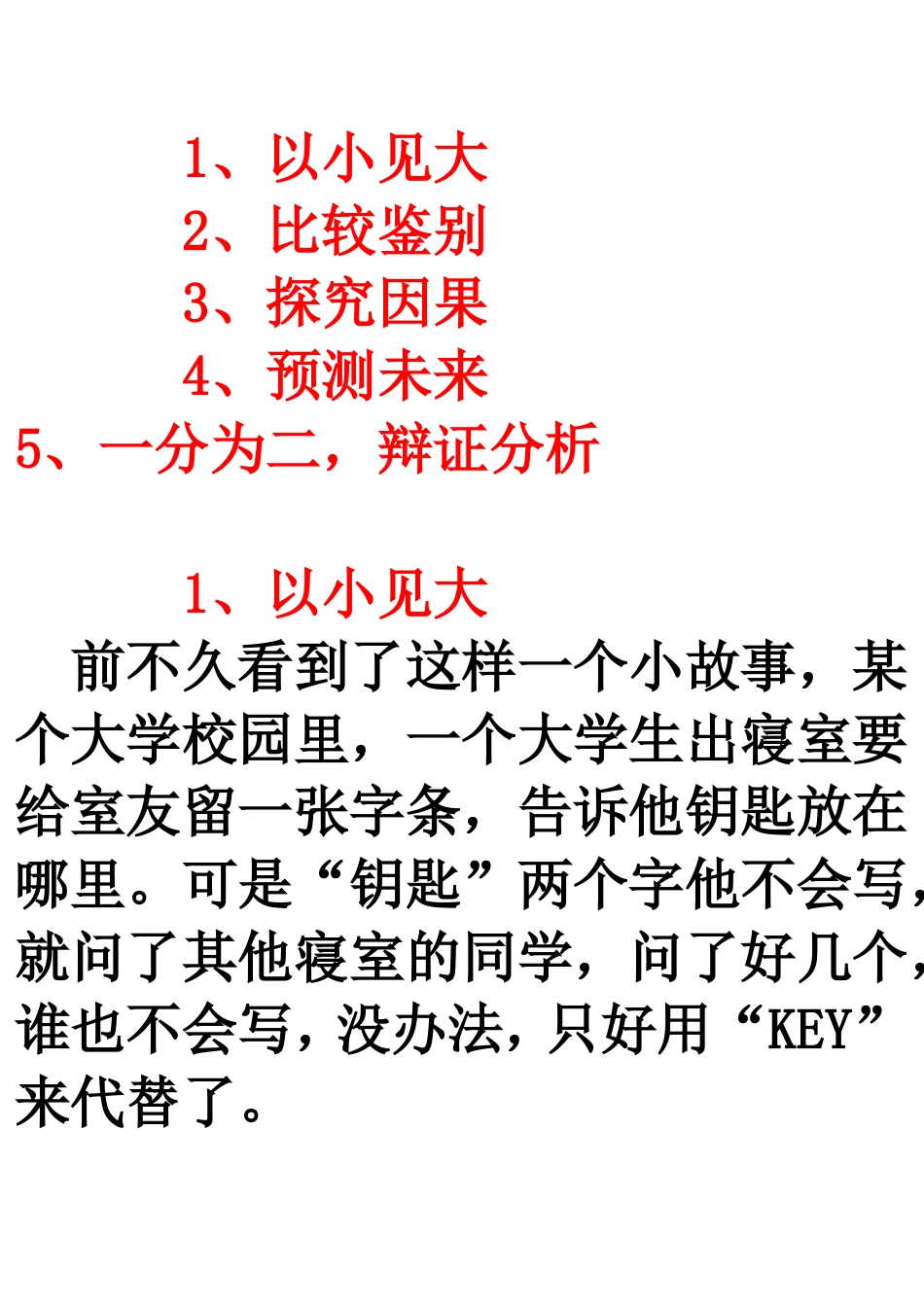 1、以小见大
2、比较鉴别
3、探究因果
4、预测未来
5、一分为二，辩证分析

1、以小见大

前不久看到了这样一个小故事，某个大学校园里，一个大学生出寝室要给室友留一张字条，告诉他钥匙放在哪里。可是“钥匙”两个字他不会写，就问了其他寝室的同学，问了好几个，谁也不会写，没办法，只好用“KEY”来代替了。